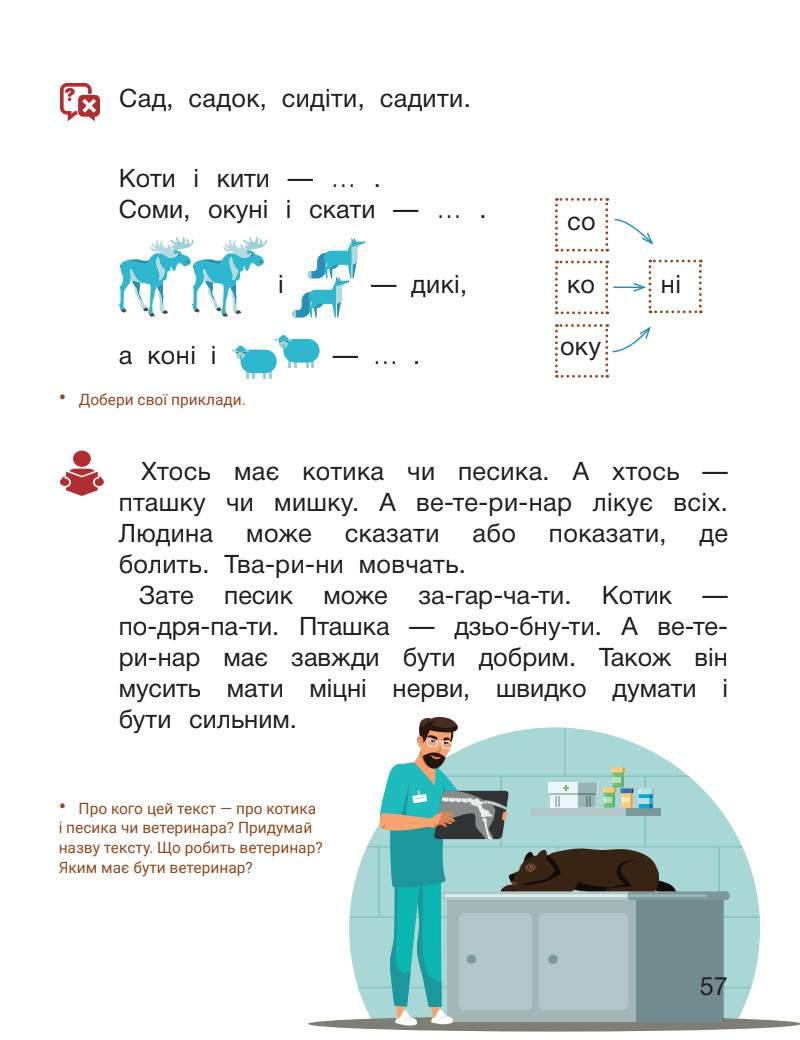 Сад, садок, сидіти, садити.

Коти і кити — ... .
Соми, окуні і скати — ... .
і — дикі,
а коні і — ... .

со
ко
оку
ні

• Добери свої приклади.

Хтось має котика чи песика. А хтось — пташку чи мишку. А ве-те-ри-нар лікує всіх. Людина може сказати або показати, де болить. Тва-ри-ни мовчать.

Зате песик може за-гар-ча-ти. Котик — по-дря-па-ти. Пташка — дзьо-бну-ти. А ве-те-ри-нар має завжди бути добрим. Також він мусить мати міцні нерви, швидко думати і бути сильним.

• Про кого цей текст — про котика і песика чи ветеринара? Придумай назву тексту. Що робить ветеринар? Яким має бути ветеринар?

57